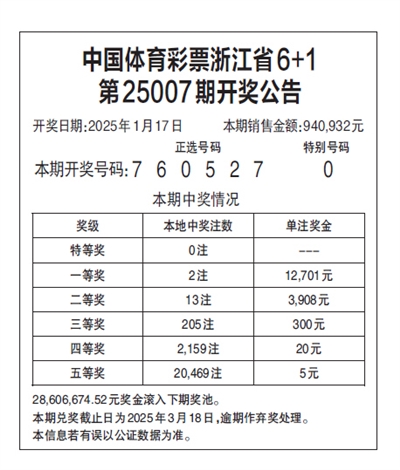 中国体育彩票浙江省6+1
第25007期开奖公告

开奖日期:2025年1月17日　　本期销售金额:940,932元

正选号码　　特别号码

本期开奖号码:7 6 0 5 2 7　　0

本期中奖情况

| 奖级 | 本地中奖注数 | 单注奖金 |
|---|---|---|
| 特等奖 | 0注 | --- |
| 一等奖 | 2注 | 12,701元 |
| 二等奖 | 13注 | 3,908元 |
| 三等奖 | 205注 | 300元 |
| 四等奖 | 2,159注 | 20元 |
| 五等奖 | 20,469注 | 5元 |

28,606,674.52元奖金滚入下期奖池。
本期兑奖截止日为2025年3月18日,逾期作弃奖处理。
本信息若有误以公证数据为准。